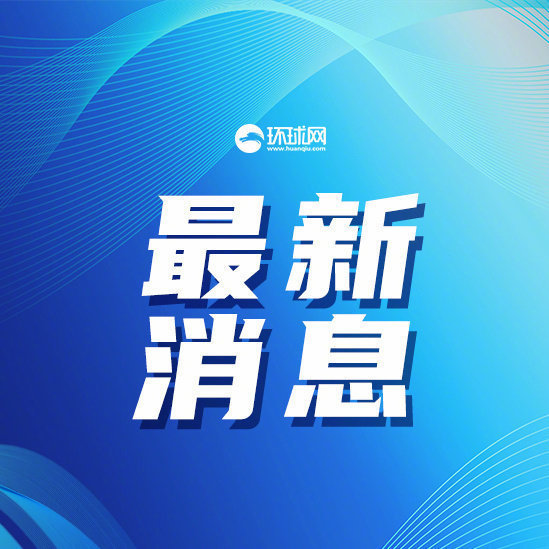 环球网
www.huanqiu.com

最新
消息